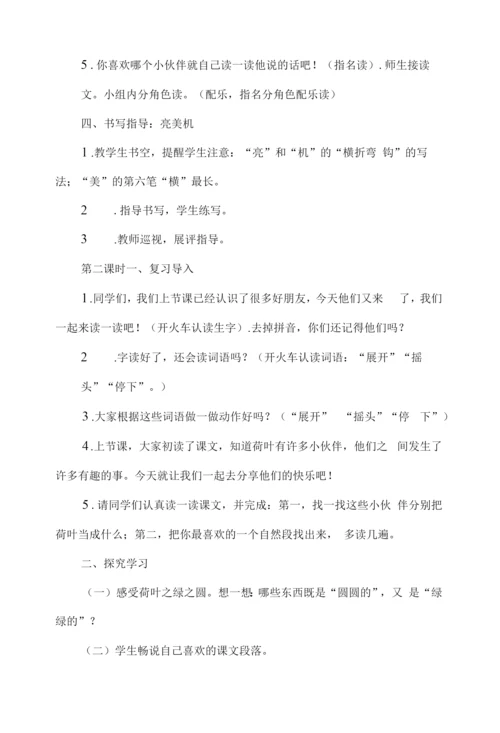 5．你喜欢哪个小伙伴就自己读一读他说的话吧！（指名读）．师生接读文。小组内分角色读。（配乐，指名分角色配乐读）

四、书写指导：亮美机

1．教学生书空，提醒学生注意：“亮”和“机”的“横折弯 钩”的写法；“美”的第六笔“横”最长。

2　．指导书写，学生练写。

3　．教师巡视，展评指导。

第二课时一、复习导入

1．同学们，我们上节课已经认识了很多好朋友，今天他们又来　了，我们一起来读一读吧！（开火车认读生字）．去掉拼音，你们还记得他们吗？

2　．字读好了，还会读词语吗？（开火车认读词语：“展开”“摇头”“停下”。）

3．大家根据这些词语做一做动作好吗？（“展开”　“摇头”“停　下”）

4．上节课，大家初读了课文，知道荷叶有许多小伙伴，他们之　间发生了许多有趣的事。今天就让我们一起去分享他们的快乐吧！

5．请同学们认真读一读课文，并完成：第一，找一找这些小伙　伴分别把荷叶当成什么；第二，把你最喜欢的一个自然段找出来，　多读几遍。

二、探究学习

（一）感受荷叶之绿之圆。想一想 哪些东西既是“圆圆的”，又 是“绿绿的”？

（二）学生畅说自己喜欢的课文段落。